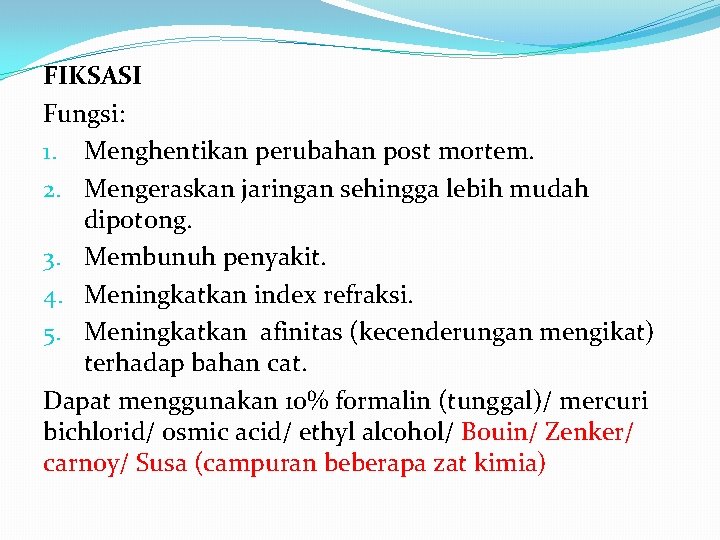 FIKSASI

Fungsi:

1. Menghentikan perubahan post mortem.
2. Mengeraskan jaringan sehingga lebih mudah dipotong.
3. Membunuh penyakit.
4. Meningkatkan index refraksi.
5. Meningkatkan afinitas (kecenderungan mengikat) terhadap bahan cat.

Dapat menggunakan 10% formalin (tunggal)/ mercuri bichlorid/ osmic acid/ ethyl alcohol/ Bouin/ Zenker/ carnoy/ Susa (campuran beberapa zat kimia)